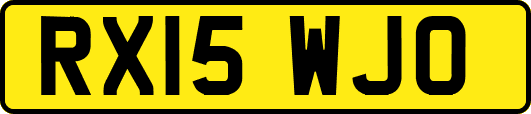 RX15 WJO